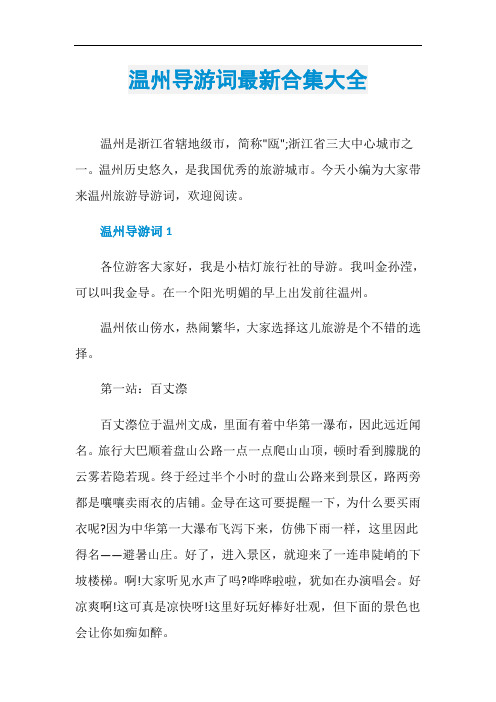 温州导游词最新合集大全

温州是浙江省辖地级市，简称"瓯";浙江省三大中心城市之一。温州历史悠久，是我国优秀的旅游城市。今天小编为大家带来温州旅游导游词，欢迎阅读。

温州导游词 1

各位游客大家好，我是小桔灯旅行社的导游。我叫金孙滢，可以叫我金导。在一个阳光明媚的早上出发前往温州。

温州依山傍水，热闹繁华，大家选择这儿旅游是个不错的选择。

第一站：百丈漈

百丈漈位于温州文成，里面有着中华第一瀑布，因此远近闻名。旅行大巴顺着盘山公路一点一点爬山山顶，顿时看到朦胧的云雾若隐若现。终于经过半个小时的盘山公路来到景区，路两旁都是嚷嚷卖雨衣的店铺。金导在这可要提醒一下，为什么要买雨衣呢?因为中华第一大瀑布飞泻下来，仿佛下雨一样，这里因此得名——避暑山庄。好了，进入景区，就迎来了一连串陡峭的下坡楼梯。啊!大家听见水声了吗?哗哗啦啦，犹如在办演唱会。好凉爽啊!这可真是凉快呀!这里好玩好棒好壮观，但下面的景色也会让你如痴如醉。